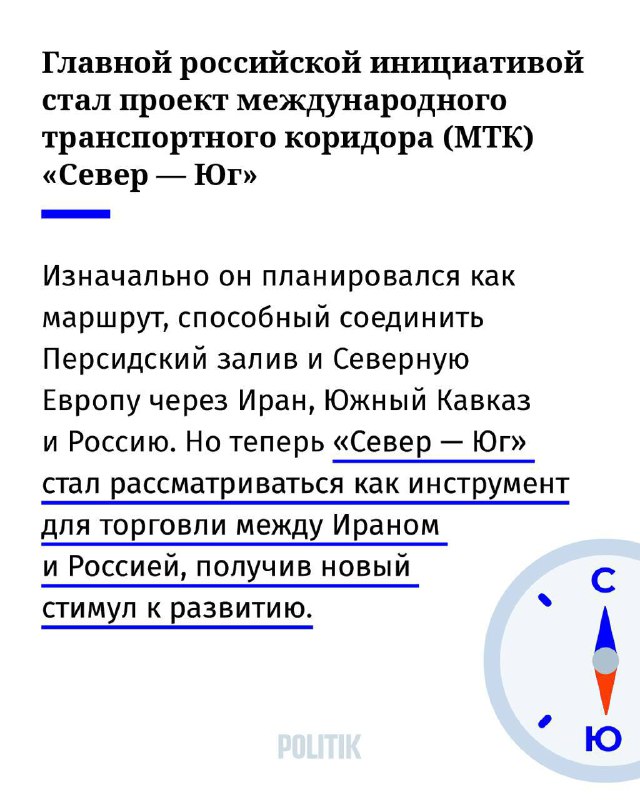 Главной российской инициативой стал проект международного транспортного коридора (МТК) «Север — Юг»

Изначально он планировался как маршрут, способный соединить Персидский залив и Северную Европу через Иран, Южный Кавказ и Россию. Но теперь «Север — Юг» стал рассматриваться как инструмент для торговли между Ираном и Россией, получив новый стимул к развитию.

С
Ю

POLITIK